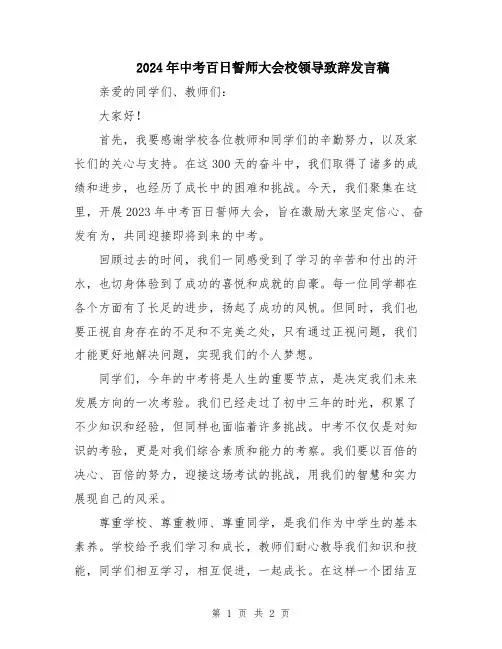 2024年中考百日誓师大会校领导致辞发言稿

亲爱的同学们、教师们：

大家好！

首先，我要感谢学校各位教师和同学们的辛勤努力，以及家长们的关心与支持。在这300天的奋斗中，我们取得了诸多的成绩和进步，也经历了成长中的困难和挑战。今天，我们聚集在这里，开展2023年中考百日誓师大会，旨在激励大家坚定信心、奋发有为，共同迎接即将到来的中考。

回顾过去的时间，我们一同感受到了学习的辛苦和付出的汗水，也切身体验到了成功的喜悦和成就的自豪。每一位同学都在各个方面有了长足的进步，扬起了成功的风帆。但同时，我们也要正视自身存在的不足和不完美之处，只有通过正视问题，我们才能更好地解决问题，实现我们的个人梦想。

同学们，今年的中考将是人生的重要节点，是决定我们未来发展方向的一次考验。我们已经走过了初中三年的时光，积累了不少知识和经验，但同样也面临着许多挑战。中考不仅仅是对知识的考验，更是对我们综合素质和能力的考察。我们要以百倍的决心、百倍的努力，迎接这场考试的挑战，用我们的智慧和实力展现自己的风采。

尊重学校、尊重教师、尊重同学，是我们作为中学生的基本素养。学校给予我们学习和成长，教师们耐心教导我们知识和技能，同学们相互学习，相互促进，一起成长。在这样一个团结互

第 1 页 共 2 页